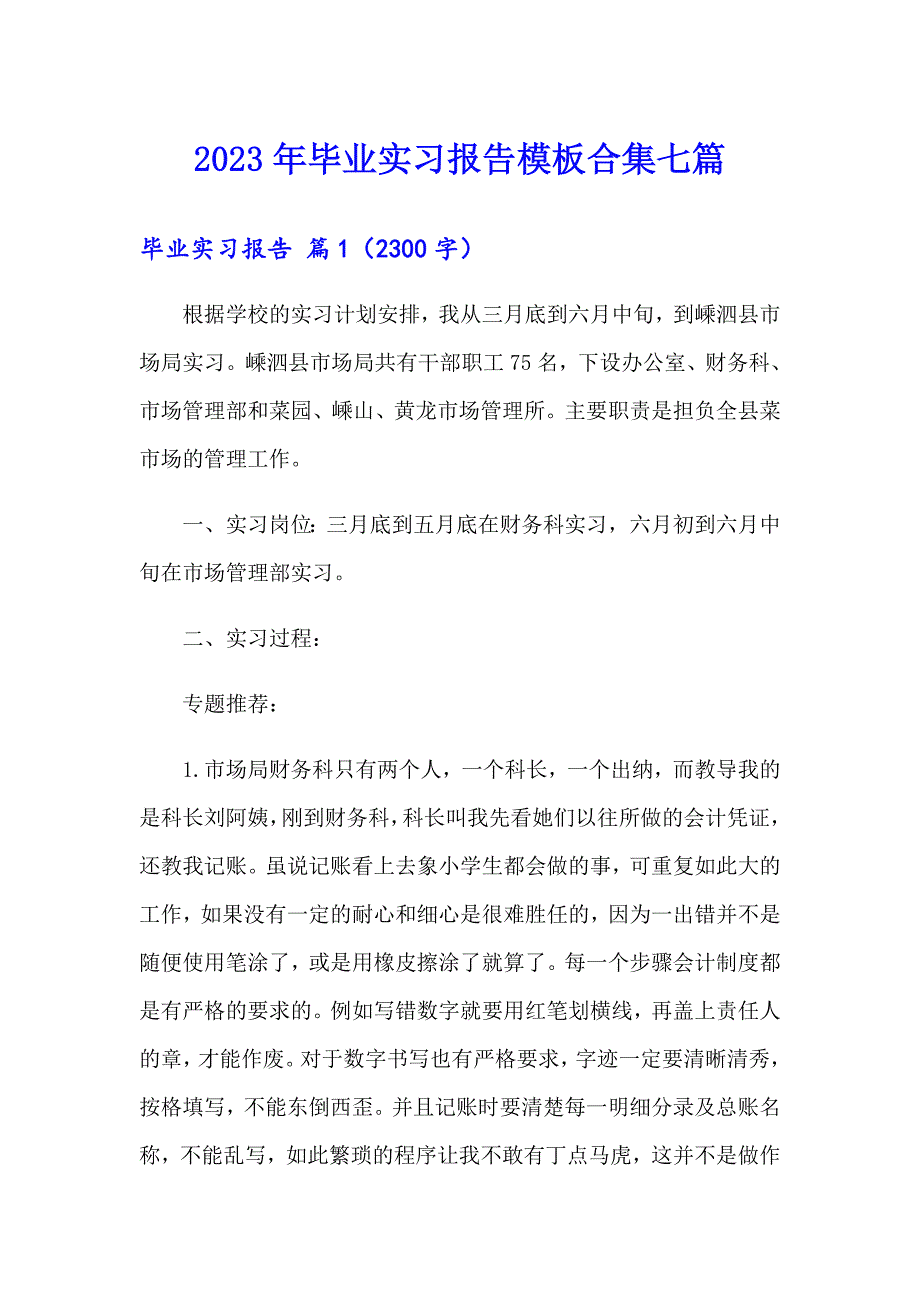 2023 年毕业实习报告模板合集七篇

毕业实习报告 篇 1（2300 字）

根据学校的实习计划安排，我从三月底到六月中旬，到嵊泗县市场局实习。嵊泗县市场局共有干部职工 75 名，下设办公室、财务科、市场管理部和菜园、嵊山、黄龙市场管理所。主要职责是担负全县菜市场的管理工作。

一、实习岗位：三月底到五月底在财务科实习，六月初到六月中旬在市场管理部实习。

二、实习过程：

专题推荐：

1.市场局财务科只有两个人，一个科长，一个出纳，而教导我的是科长刘阿姨，刚到财务科，科长叫我先看她们以往所做的会计凭证，还教我记账。虽说记账看上去象小学生都会做的事，可重复如此大的工作，如果没有一定的耐心和细心是很难胜任的，因为一出错并不是随便使用笔涂了，或是用橡皮擦涂了就算了。每一个步骤会计制度都是有严格的要求的。例如写错数字就要用红笔划横线，再盖上责任人的章，才能作废。对于数字书写也有严格要求，字迹一定要清晰清秀，按格填写，不能东倒西歪。并且记账时要清楚每一明细分录及总账名称，不能乱写，如此繁琐的程序让我不敢有丁点马虎，这并不是做作